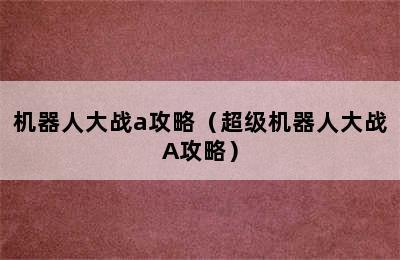 机器人大战a攻略（超级机器人大战A攻略）